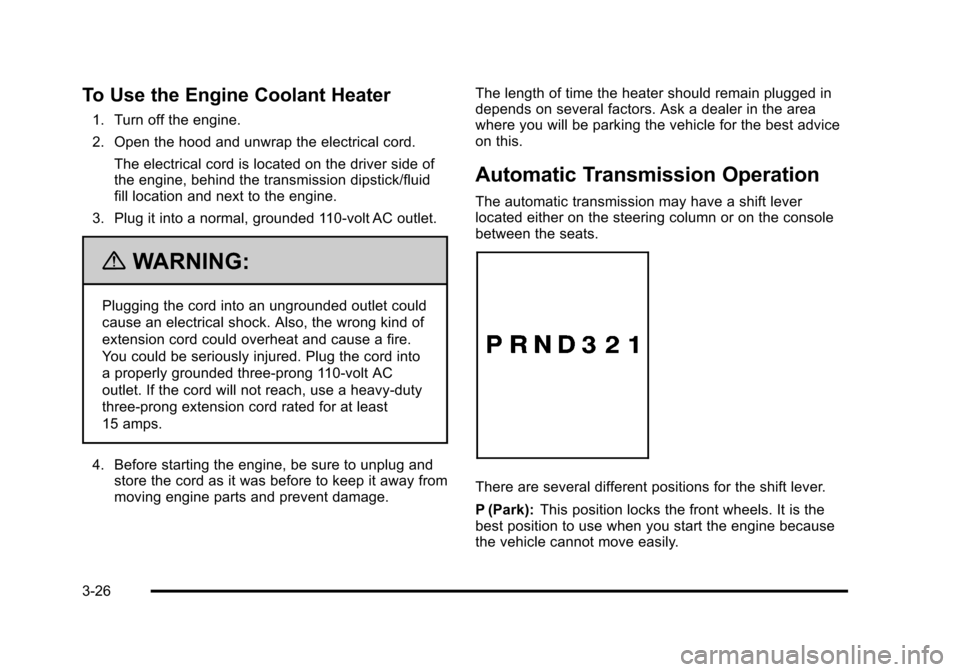 To Use the Engine Coolant Heater

1. Turn off the engine.

2. Open the hood and unwrap the electrical cord.

The electrical cord is located on the driver side of the engine, behind the transmission dipstick/fluid fill location and next to the engine.

3. Plug it into a normal, grounded 110-volt AC outlet.

WARNING:

Plugging the cord into an ungrounded outlet could cause an electrical shock. Also, the wrong kind of extension cord could overheat and cause a fire. You could be seriously injured. Plug the cord into a properly grounded three-prong 110-volt AC outlet. If the cord will not reach, use a heavy-duty three-prong extension cord rated for at least 15 amps.

4. Before starting the engine, be sure to unplug and store the cord as it was before to keep it away from moving engine parts and prevent damage.

The length of time the heater should remain plugged in depends on several factors. Ask a dealer in the area where you will be parking the vehicle for the best advice on this.

Automatic Transmission Operation

The automatic transmission may have a shift lever located either on the steering column or on the console between the seats.

P R N D 3 2 1

There are several different positions for the shift lever.

P (Park): This position locks the front wheels. It is the best position to use when you start the engine because the vehicle cannot move easily.

3-26

carmanualsonline.info